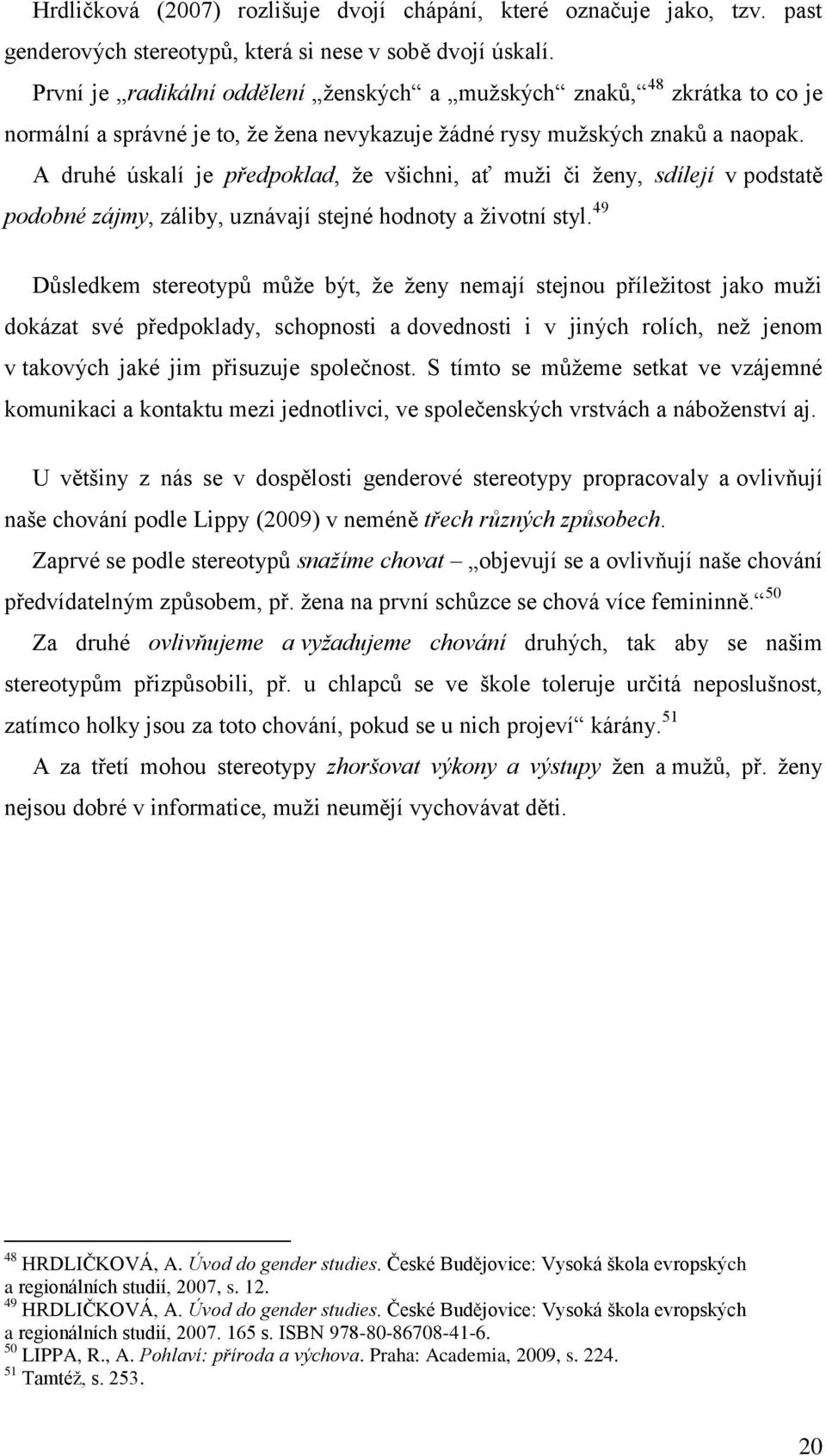 Hrdličková (2007) rozlišuje dvojí chápání, které označuje jako, tzv. past genderových stereotypů, která si nese v sobě dvojí úskalí.

První je „radikální oddělení „ženských“ a „mužských“ znaků,“$^{48}$ zkrátka to co je normální a správné je to, že žena nevykazuje žádné rysy mužských znaků a naopak.

A druhé úskalí je předpoklad, že všichni, ať muži či ženy, sdílejí v podstatě podobné zájmy, záliby, uznávají stejné hodnoty a životní styl.$^{49}$

Důsledkem stereotypů může být, že ženy nemají stejnou příležitost jako muži dokázat své předpoklady, schopnosti a dovednosti i v jiných rolích, než jenom v takových jaké jim přisuzuje společnost. S tímto se můžeme setkat ve vzájemné komunikaci a kontaktu mezi jednotlivci, ve společenských vrstvách a náboženství aj.

U většiny z nás se v dospělosti genderové stereotypy propracovaly a ovlivňují naše chování podle Lippy (2009) v neméně třech různých způsobech.

Zaprvé se podle stereotypů snažíme chovat – „objevují se a ovlivňují naše chování předvídatelným způsobem, př. žena na první schůzce se chová více femininně.“$^{50}$

Za druhé ovlivňujeme a vyžadujeme chování druhých, tak aby se našim stereotypům přizpůsobili, př. u chlapců se ve škole toleruje určitá neposlušnost, zatímco holky jsou za toto chování, pokud se u nich projeví“ kárány.$^{51}$

A za třetí mohou stereotypy zhoršovat výkony a výstupy žen a mužů, př. ženy nejsou dobré v informatice, muži neumějí vychovávat děti.

$^{48}$ HRDLIČKOVÁ, A. Úvod do gender studies. České Budějovice: Vysoká škola evropských a regionálních studií, 2007, s. 12.
$^{49}$ HRDLIČKOVÁ, A. Úvod do gender studies. České Budějovice: Vysoká škola evropských a regionálních studií, 2007. 165 s. ISBN 978-80-86708-41-6.
$^{50}$ LIPPA, R., A. Pohlaví: příroda a výchova. Praha: Academia, 2009, s. 224.
$^{51}$ Tamtéž, s. 253.

20